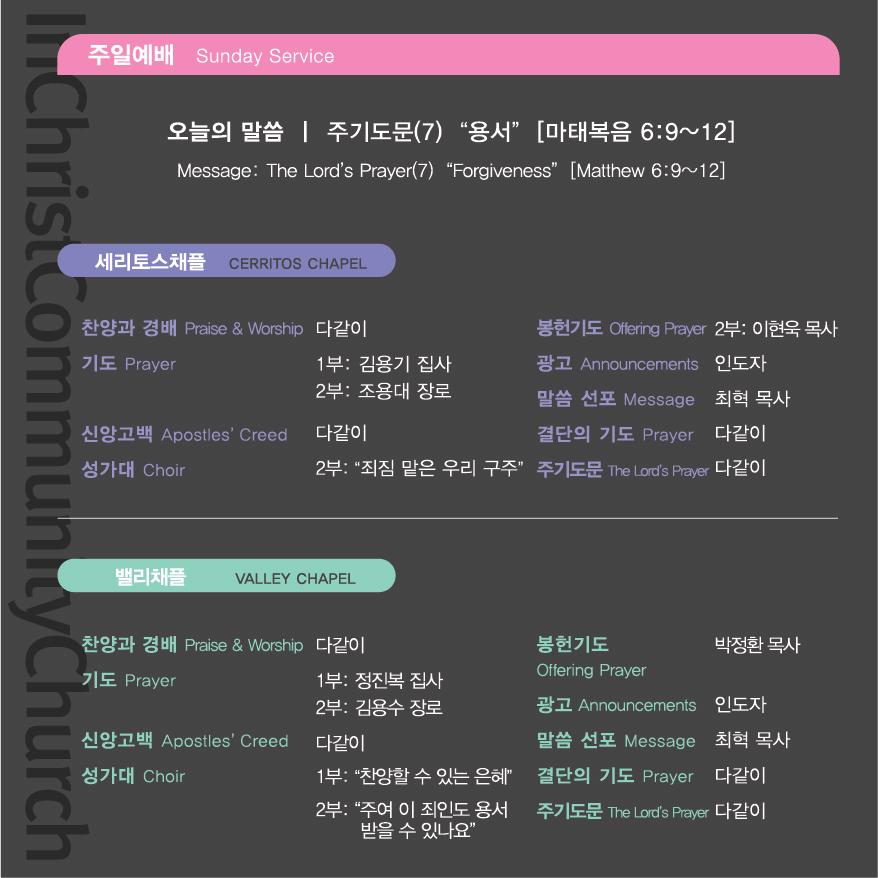 InChristCommunityChurch

주일예배 Sunday Service

오늘의 말씀 | 주기도문(7) "용서" [마태복음 6:9~12]

Message: The Lord's Prayer(7) "Forgiveness" [Matthew 6:9~12]

세리토스채플 CERRITOS CHAPEL

찬양과 경배 Praise & Worship 다같이
기도 Prayer 1부: 김용기 집사
2부: 조용대 장로
신앙고백 Apostles' Creed 다같이
성가대 Choir 2부: "죄짐 맡은 우리 구주"

봉헌기도 Offering Prayer 2부: 이현욱 목사
광고 Announcements 인도자
말씀 선포 Message 최혁 목사
결단의 기도 Prayer 다같이
주기도문 The Lord's Prayer 다같이

밸리채플 VALLEY CHAPEL

찬양과 경배 Praise & Worship 다같이
기도 Prayer 1부: 정진복 집사
2부: 김용수 장로
신앙고백 Apostles' Creed 다같이
성가대 Choir 1부: "찬양할 수 있는 은혜"
2부: "주여 이 죄인도 용서 받을 수 있나요"

봉헌기도 Offering Prayer 박정환 목사
광고 Announcements 인도자
말씀 선포 Message 최혁 목사
결단의 기도 Prayer 다같이
주기도문 The Lord's Prayer 다같이